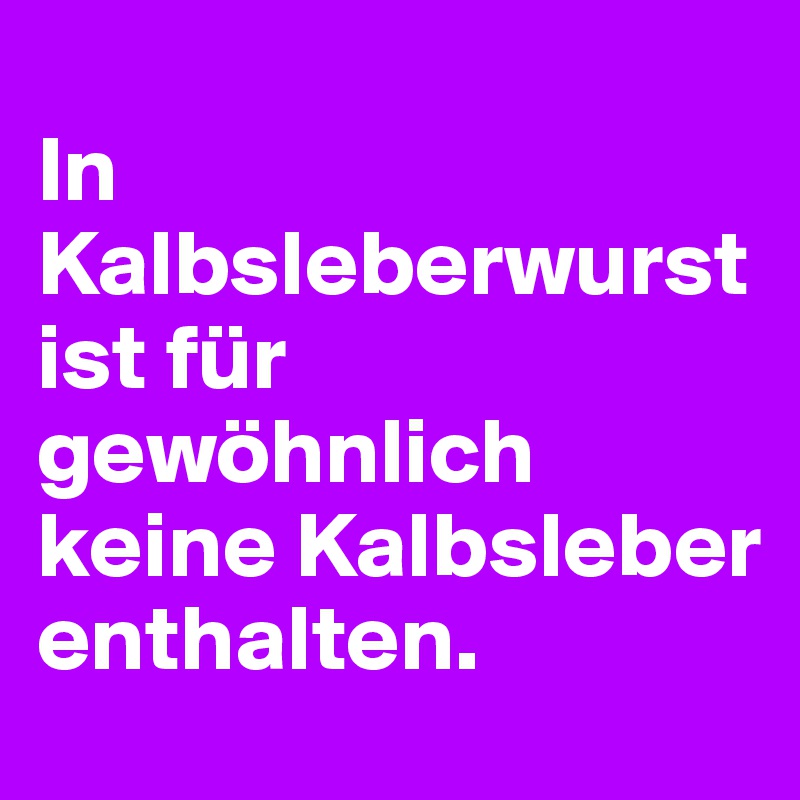 In Kalbsleberwurst ist für gewöhnlich keine Kalbsleber enthalten.